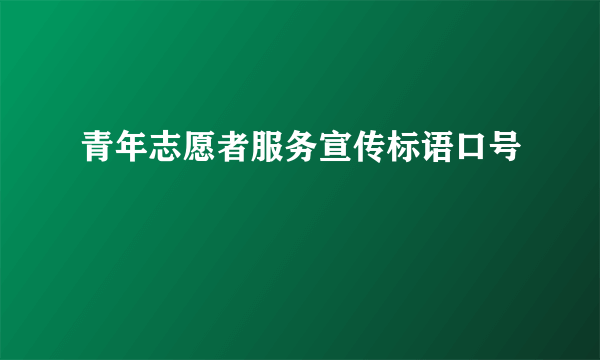 青年志愿者服务宣传标语口号